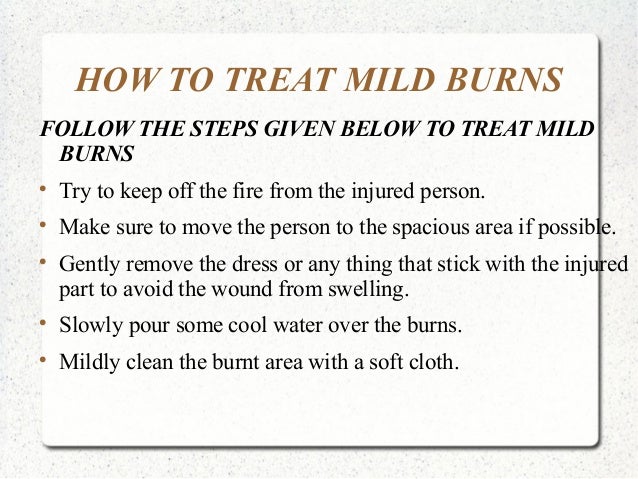 HOW TO TREAT MILD BURNS

FOLLOW THE STEPS GIVEN BELOW TO TREAT MILD BURNS

• Try to keep off the fire from the injured person.

• Make sure to move the person to the spacious area if possible.

• Gently remove the dress or any thing that stick with the injured part to avoid the wound from swelling.

• Slowly pour some cool water over the burns.

• Mildly clean the burnt area with a soft cloth.